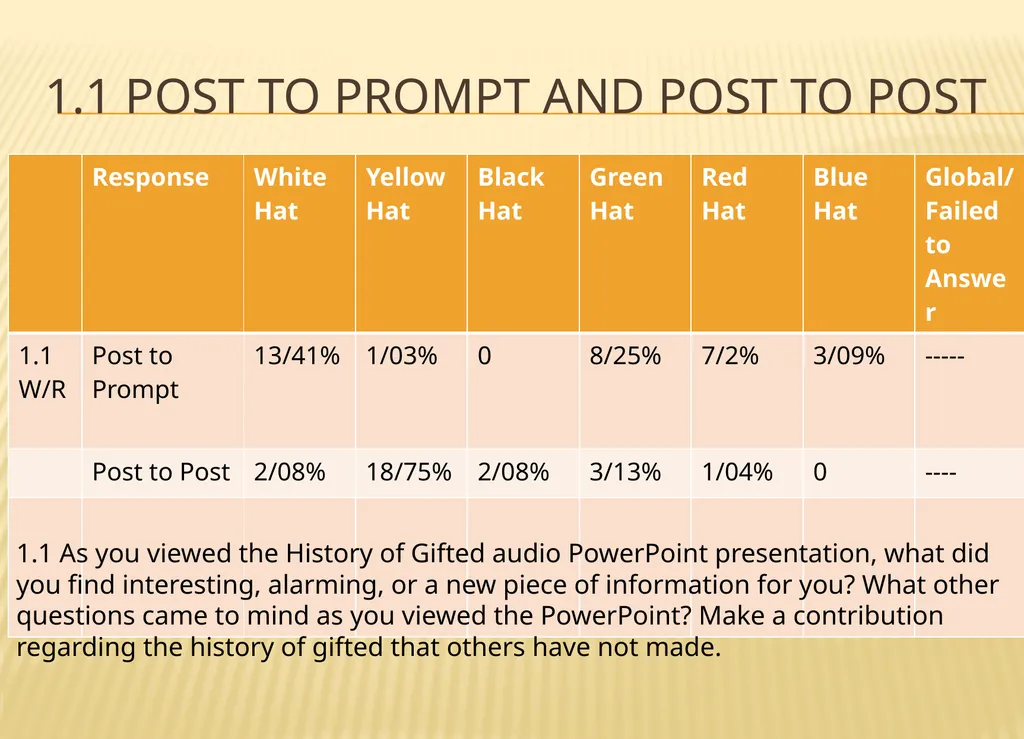 1.1 POST TO PROMPT AND POST TO POST

| | Response | White Hat | Yellow Hat | Black Hat | Green Hat | Red Hat | Blue Hat | Global/ Failed to Answer |
|---|---|---|---|---|---|---|---|---|
| 1.1 W/R | Post to Prompt | 13/41% | 1/03% | 0 | 8/25% | 7/2% | 3/09% | ----- |
| | Post to Post | 2/08% | 18/75% | 2/08% | 3/13% | 1/04% | 0 | ---- |

1.1 As you viewed the History of Gifted audio PowerPoint presentation, what did you find interesting, alarming, or a new piece of information for you? What other questions came to mind as you viewed the PowerPoint? Make a contribution regarding the history of gifted that others have not made.